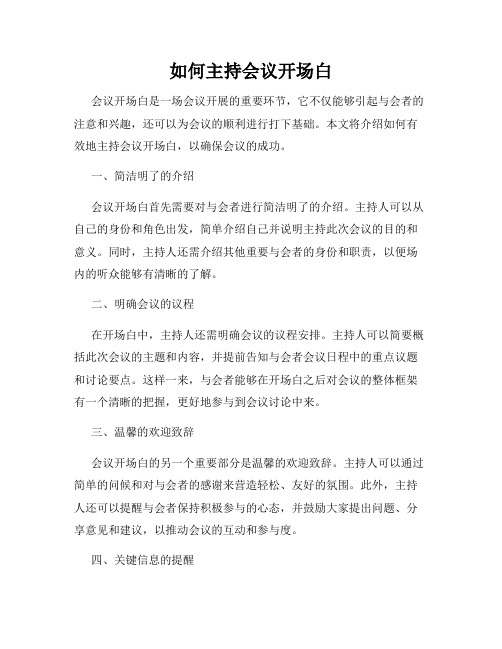 如何主持会议开场白

会议开场白是一场会议开展的重要环节，它不仅能够引起与会者的注意和兴趣，还可以为会议的顺利进行打下基础。本文将介绍如何有效地主持会议开场白，以确保会议的成功。

一、简洁明了的介绍

会议开场白首先需要对与会者进行简洁明了的介绍。主持人可以从自己的身份和角色出发，简单介绍自己并说明主持此次会议的目的和意义。同时，主持人还需介绍其他重要与会者的身份和职责，以便场内的听众能够有清晰的了解。

二、明确会议的议程

在开场白中，主持人还需明确会议的议程安排。主持人可以简要概括此次会议的主题和内容，并提前告知与会者会议日程中的重点议题和讨论要点。这样一来，与会者能够在开场白之后对会议的整体框架有一个清晰的把握，更好地参与到会议讨论中来。

三、温馨的欢迎致辞

会议开场白的另一个重要部分是温馨的欢迎致辞。主持人可以通过简单的问候和对与会者的感谢来营造轻松、友好的氛围。此外，主持人还可以提醒与会者保持积极参与的心态，并鼓励大家提出问题、分享意见和建议，以推动会议的互动和参与度。

四、关键信息的提醒